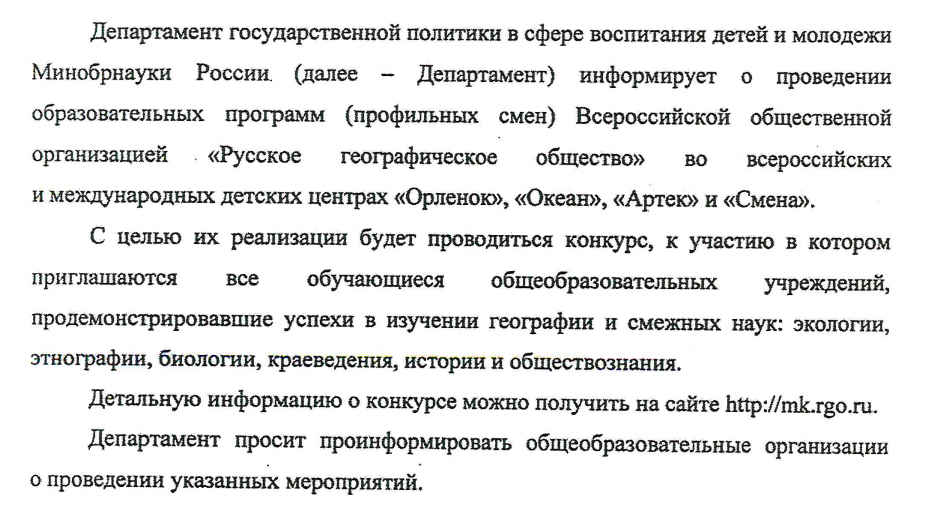 Департамент государственной политики в сфере воспитания детей и молодежи Минобрнауки России (далее – Департамент) информирует о проведении образовательных программ (профильных смен) Всероссийской общественной организацией «Русское географическое общество» во всероссийских и международных детских центрах «Орленок», «Океан», «Артек» и «Смена».

С целью их реализации будет проводиться конкурс, к участию в котором приглашаются все обучающиеся общеобразовательных учреждений, продемонстрировавшие успехи в изучении географии и смежных наук: экологии, этнографии, биологии, краеведения, истории и обществознания.

Детальную информацию о конкурсе можно получить на сайте http://mk.rgo.ru.

Департамент просит проинформировать общеобразовательные организации о проведении указанных мероприятий.